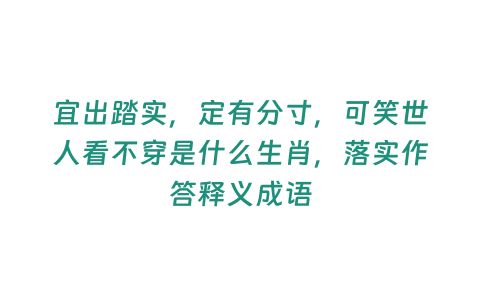 宜出踏实，定有分寸，可笑世人看不穿是什么生肖，落实作答释义成语